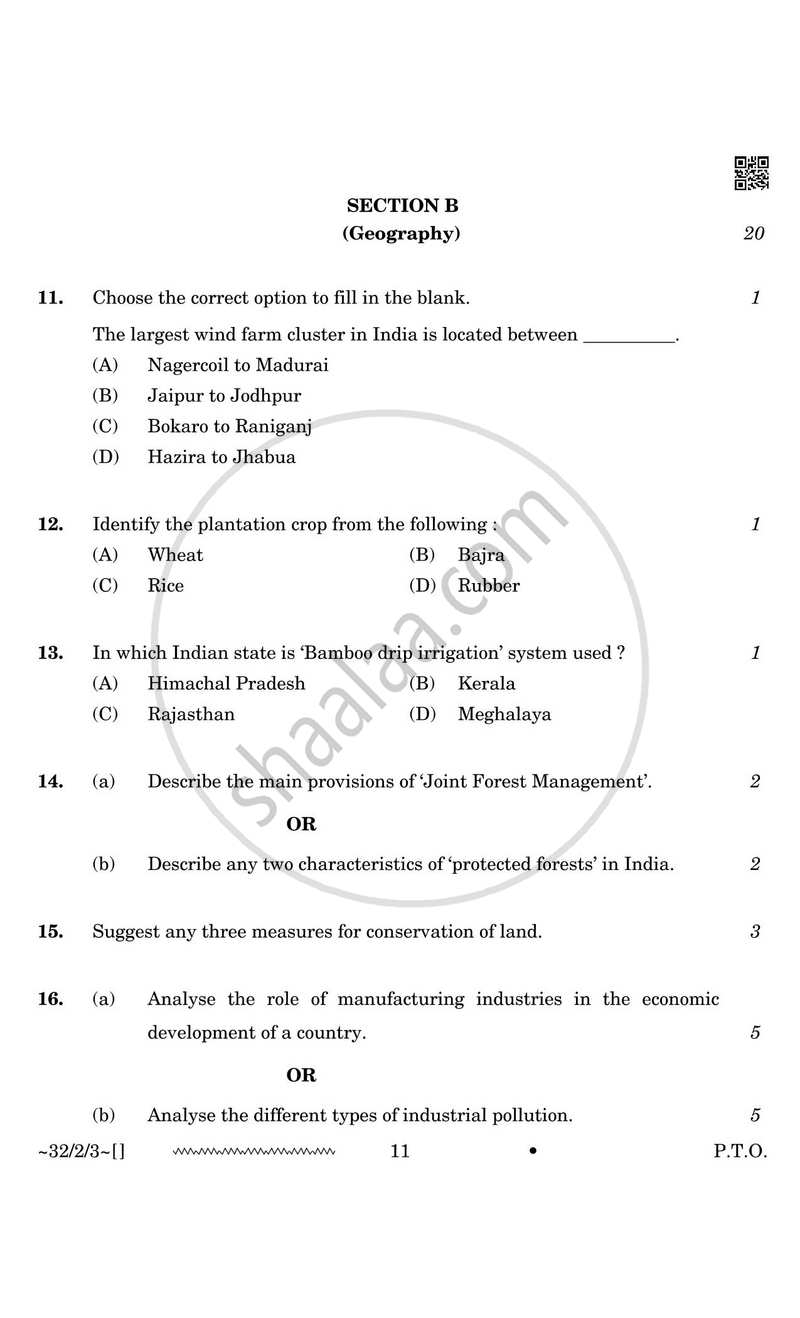 SECTION B
(Geography)
20

11. Choose the correct option to fill in the blank. 1

The largest wind farm cluster in India is located between ____.

(A) Nagercoil to Madurai
(B) Jaipur to Jodhpur
(C) Bokaro to Raniganj
(D) Hazira to Jhabua

12. Identify the plantation crop from the following : 1

(A) Wheat (B) Bajra
(C) Rice (D) Rubber

13. In which Indian state is 'Bamboo drip irrigation' system used ? 1

(A) Himachal Pradesh (B) Kerala
(C) Rajasthan (D) Meghalaya

14. (a) Describe the main provisions of 'Joint Forest Management'. 2

OR

(b) Describe any two characteristics of 'protected forests' in India. 2

15. Suggest any three measures for conservation of land. 3

16. (a) Analyse the role of manufacturing industries in the economic development of a country. 5

OR

(b) Analyse the different types of industrial pollution. 5

~32/2/3~[] 11 • P.T.O.

shaalaa.com